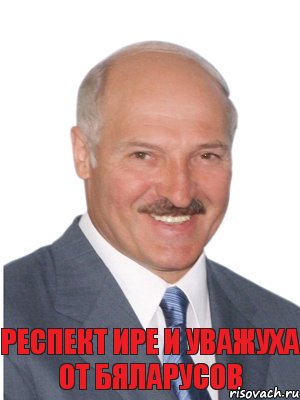 РЕСПЕКТ ИРЕ И УВАЖУХА ОТ БЯЛАРУСОВ

risovach.ru